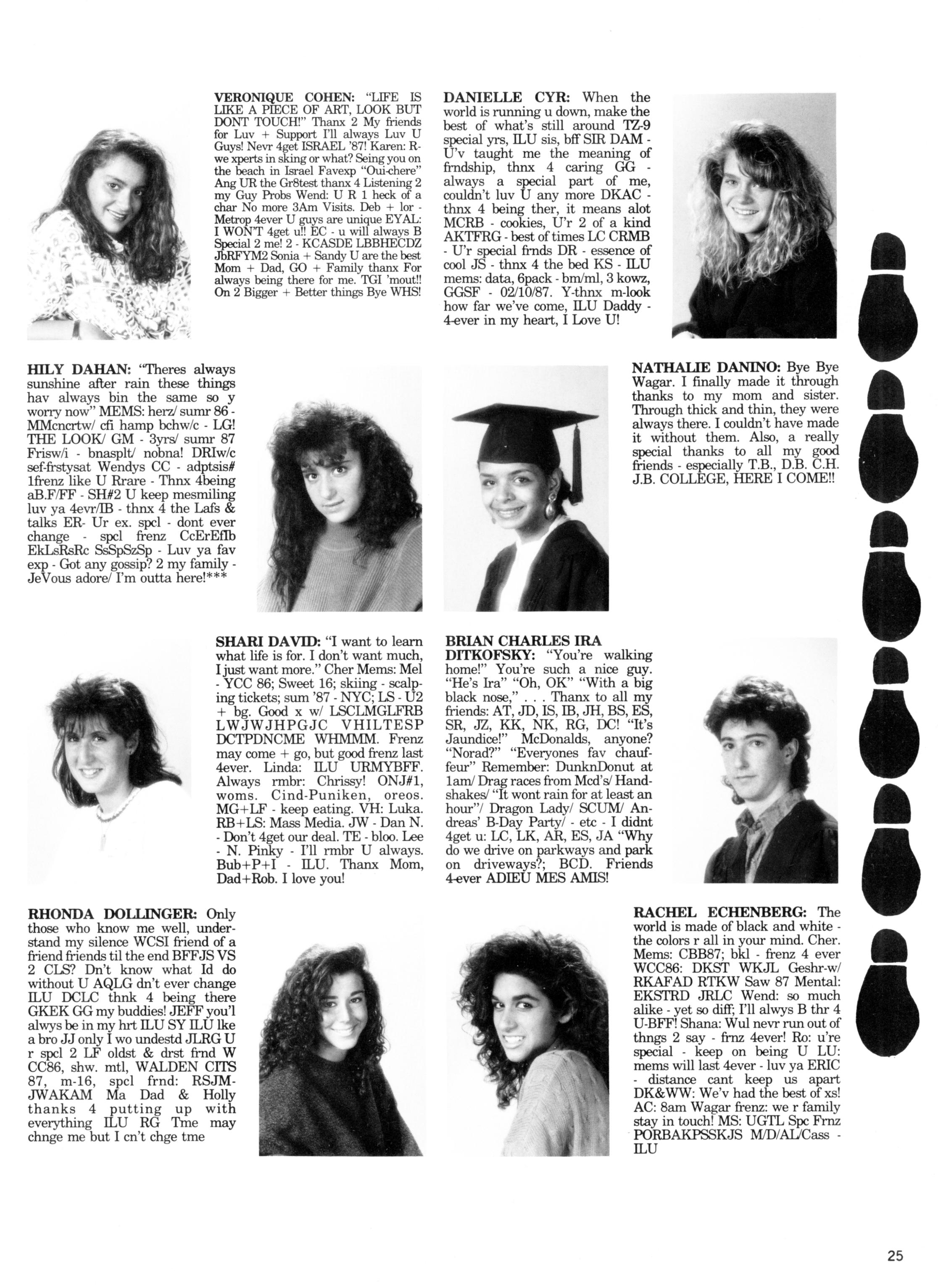 VERONIQUE COHEN: "LIFE IS LIKE A PIECE OF ART, LOOK BUT DONT TOUCH!" Thanx 2 My friends for Luv + Support I'll always Luv U Guys! Nevr 4get ISRAEL '87! Karen: R-we xperts in sking or what? Seing you on the beach in Israel Favexp "Oui-chere" Ang UR the Gr8test thanx 4 Listening 2 my Guy Probs Wend: U R 1 heck of a char No more 3Am Visits. Deb + lor - Metrop 4ever U guys are unique EYAL: I WON'T 4get u!! EC - u will always B Special 2 me! 2 - KCASDE LBBHECDZ JbRFYM2 Sonia + Sandy U are the best Mom + Dad, GO + Family thanx For always being there for me. TGI 'mout!! On 2 Bigger + Better things Bye WHS!

DANIELLE CYR: When the world is running u down, make the best of what's still around TZ-9 special yrs, ILU sis, bff SIR DAM - U'v taught me the meaning of frndship, thnx 4 caring GG - always a special part of me, couldn't luv U any more DKAC - thnx 4 being ther, it means alot MCRB - cookies, U'r 2 of a kind AKTFRG - best of times LC CRMB - U'r special frnds DR - essence of cool JS - thnx 4 the bed KS - ILU mems: data, 6pack - bm/ml, 3 kowz, GGSF - 02/10/87. Y-thnx m-look how far we've come, ILU Daddy - 4-ever in my heart, I Love U!

HILY DAHAN: "Theres always sunshine after rain these things hav always bin the same so y worry now" MEMS: herz/ sumr 86 - MMcncrtw/ cfi hamp bchw/c - LG! THE LOOK/ GM - 3yrs/ sumr 87 Frisw/i - bnasplt/ nobna! DRIw/c sef-frstysat Wendys CC - adptsis# 1frenz like U Rrare - Thnx 4being aB.F/FF - SH#2 U keep mesmiling luv ya 4evr/IB - thnx 4 the Lafs & talks ER- Ur ex. spcl - dont ever change - spcl frenz CcErEfIb EkLsRsRc SsSpSzSp - Luv ya fav exp - Got any gossip? 2 my family - JeVous adore/ I'm outta here!***

NATHALIE DANINO: Bye Bye Wagar. I finally made it through thanks to my mom and sister. Through thick and thin, they were always there. I couldn't have made it without them. Also, a really special thanks to all my good friends - especially T.B., D.B. C.H. J.B. COLLEGE, HERE I COME!!

SHARI DAVID: "I want to learn what life is for. I don't want much, I just want more." Cher Mems: Mel - YCC 86; Sweet 16; skiing - scalping tickets; sum '87 - NYC; LS - U2 + bg. Good x w/ LSCLMGLFRB LWJWJHPGJC VHILTESP DCTPDNCME WHMMM. Frenz may come + go, but good frenz last 4ever. Linda: ILU URMYBFF. Always rmbr: Chrissy! ONJ#1, woms. Cind-Puniken, oreos. MG+LF - keep eating. VH: Luka. RB+LS: Mass Media. JW - Dan N. - Don't 4get our deal. TE - bloo. Lee - N. Pinky - I'll rmbr U always. Bub+P+I - ILU. Thanx Mom, Dad+Rob. I love you!

BRIAN CHARLES IRA DITKOFSKY: "You're walking home!" You're such a nice guy. "He's Ira" "Oh, OK" "With a big black nose," . . . Thanx to all my friends: AT, JD, IS, IB, JH, BS, ES, SR, JZ, KK, NK, RG, DC! "It's Jaundice!" McDonalds, anyone? "Norad?" "Everyones fav chauffeur" Remember: DunknDonut at 1am/ Drag races from Mcd's/ Handshakes/ "It wont rain for at least an hour"/ Dragon Lady/ SCUM/ Andreas' B-Day Party/ - etc - I didnt 4get u: LC, LK, AR, ES, JA "Why do we drive on parkways and park on driveways?; BCD. Friends 4-ever ADIEU MES AMIS!

RHONDA DOLLINGER: Only those who know me well, understand my silence WCSI friend of a friend friends til the end BFFJS VS 2 CLS? Dn't know what Id do without U AQLG dn't ever change ILU DCLC thnk 4 being there GKEK GG my buddies! JEFF you'l alwys be in my hrt ILU SY ILU lke a bro JJ only I wo undestd JLRG U r spcl 2 LF oldst & drst frnd W CC86, shw. mtl, WALDEN CITS 87, m-16, spcl frnd: RSJM-JWAKAM Ma Dad & Holly thanks 4 putting up with everything ILU RG Tme may chnge me but I cn't chge tme

RACHEL ECHENBERG: The world is made of black and white - the colors r all in your mind. Cher. Mems: CBB87; bkl - frenz 4 ever WCC86: DKST WKJL Geshr-w/ RKAFAD RTKW Saw 87 Mental: EKSTRD JRLC Wend: so much alike - yet so diff; I'll alwys B thr 4 U-BFF! Shana: Wul nevr run out of thngs 2 say - frnz 4ever! Ro: u're special - keep on being U LU: mems will last 4ever - luv ya ERIC - distance cant keep us apart DK&WW: We'v had the best of xs! AC: 8am Wagar frenz: we r family stay in touch! MS: UGTL Spc Frnz PORBAKPSSKJS M/D/AL/Cass - ILU

25